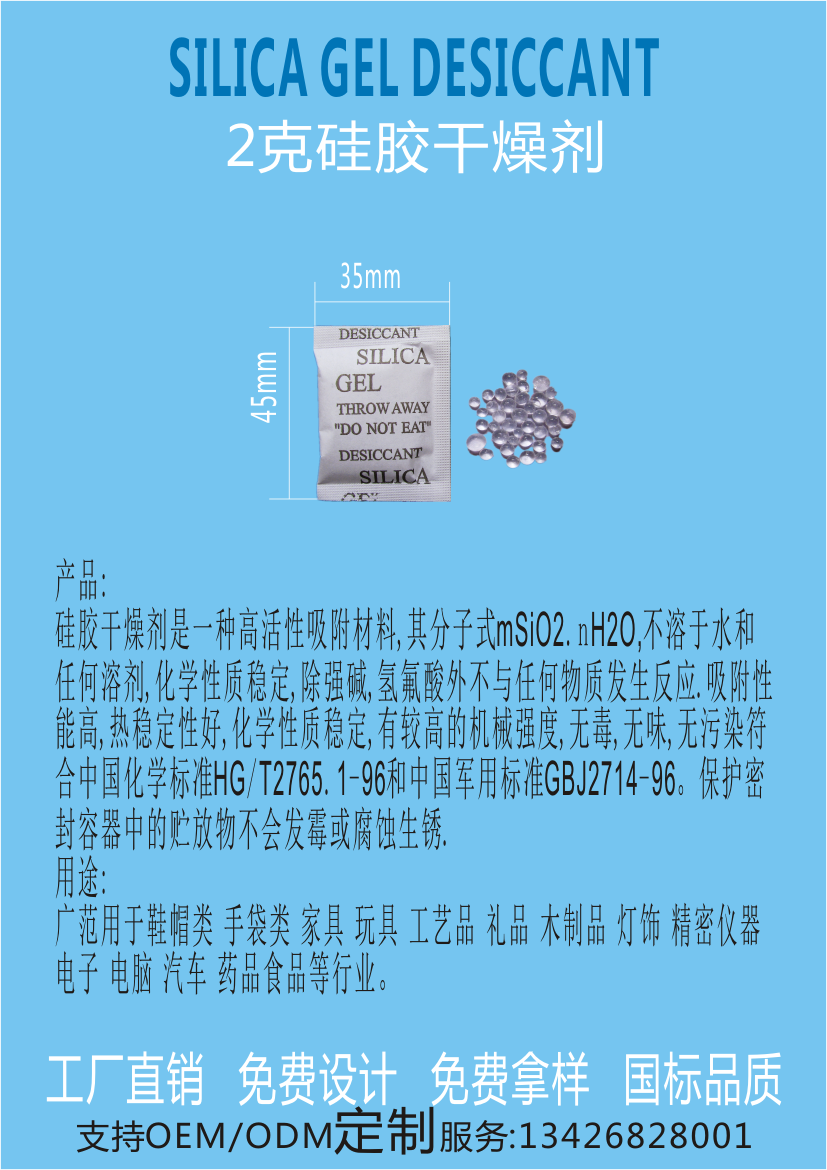 SILICA GEL DESICCANT
2克硅胶干燥剂

35mm
45mm

DESICCANT
SILICA
GEL
THROW AWAY
"DO NOT EAT"
DESICCANT
SILICA

产品:
硅胶干燥剂是一种高活性吸附材料,其分子式mSiO2.nH2O,不溶于水和任何溶剂,化学性质稳定,除强碱,氢氟酸外不与任何物质发生反应.吸附性能高,热稳定性好,化学性质稳定,有较高的机械强度,无毒,无味,无污染符合中国化学标准HG/T2765.1-96和中国军用标准GBJ2714-96。保护密封容器中的贮放物不会发霉或腐蚀生锈.
用途:
广范用于鞋帽类 手袋类 家具 玩具 工艺品 礼品 木制品 灯饰 精密仪器 电子 电脑 汽车 药品食品等行业。

工厂直销 免费设计 免费拿样 国标品质
支持OEM/ODM定制服务:13426828001